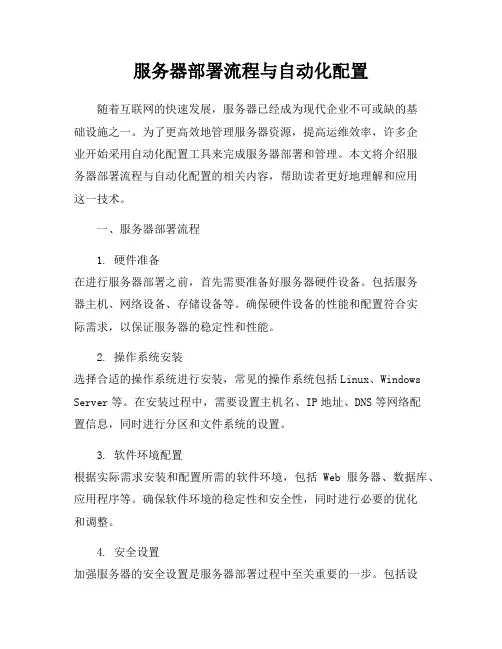 服务器部署流程与自动化配置

随着互联网的快速发展，服务器已经成为现代企业不可或缺的基础设施之一。为了更高效地管理服务器资源，提高运维效率，许多企业开始采用自动化配置工具来完成服务器部署和管理。本文将介绍服务器部署流程与自动化配置的相关内容，帮助读者更好地理解和应用这一技术。

一、服务器部署流程

1. 硬件准备
在进行服务器部署之前，首先需要准备好服务器硬件设备。包括服务器主机、网络设备、存储设备等。确保硬件设备的性能和配置符合实际需求，以保证服务器的稳定性和性能。

2. 操作系统安装
选择合适的操作系统进行安装，常见的操作系统包括 Linux、Windows Server 等。在安装过程中，需要设置主机名、IP 地址、DNS 等网络配置信息，同时进行分区和文件系统的设置。

3. 软件环境配置
根据实际需求安装和配置所需的软件环境，包括 Web 服务器、数据库、应用程序等。确保软件环境的稳定性和安全性，同时进行必要的优化和调整。

4. 安全设置
加强服务器的安全设置是服务器部署过程中至关重要的一步。包括设